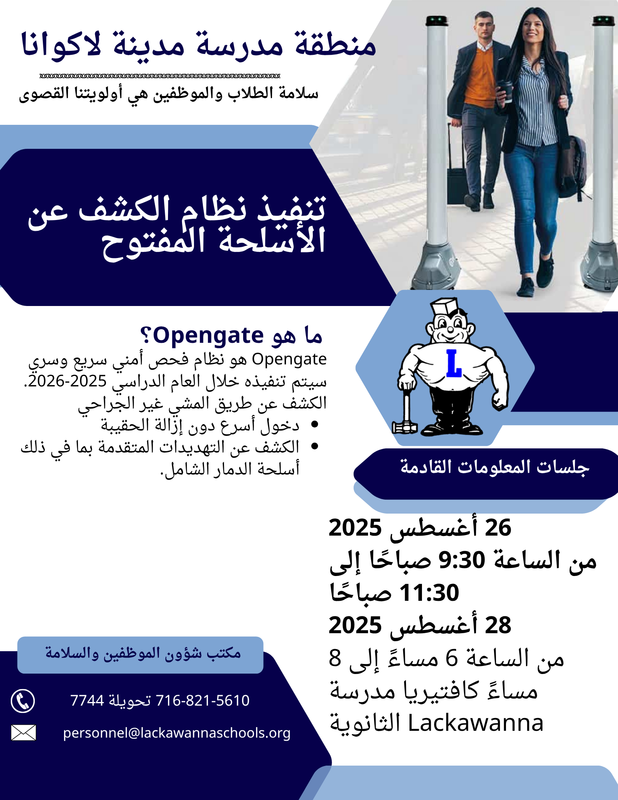 منطقة مدرسة مدينة لاكوانا

سلامة الطلاب والموظفين هي أولويتنا القصوى

تنفيذ نظام الكشف عن الأسلحة المفتوح

L

ما هو Opengate؟

Opengate هو نظام فحص أمني سريع وسري سيتم تنفيذه خلال العام الدراسي 2025-2026.
الكشف عن طريق المشي غير الجراحي
• دخول أسرع دون إزالة الحقيبة
• الكشف عن التهديدات المتقدمة بما في ذلك أسلحة الدمار الشامل.

جلسات المعلومات القادمة

26 أغسطس 2025
من الساعة 9:30 صباحًا إلى 11:30 صباحًا
28 أغسطس 2025
من الساعة 6 مساءً إلى 8 مساءً كافتيريا مدرسة Lackawanna الثانوية

مكتب شؤون الموظفين والسلامة

716-821-5610 تحويلة 7744

personnel@lackawannaschools.org